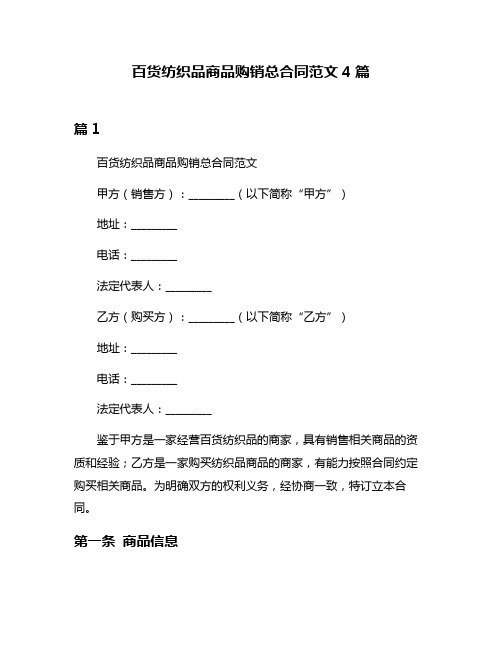 百货纺织品商品购销总合同范文 4 篇

篇 1

百货纺织品商品购销总合同范文

甲方（销售方）：________（以下简称“甲方”）

地址：________

电话：________

法定代表人：________

乙方（购买方）：________（以下简称“乙方”）

地址：________

电话：________

法定代表人：________

鉴于甲方是一家经营百货纺织品的商家，具有销售相关商品的资质和经验；乙方是一家购买纺织品商品的商家，有能力按照合同约定购买相关商品。为明确双方的权利义务，经协商一致，特订立本合同。

第一条 商品信息